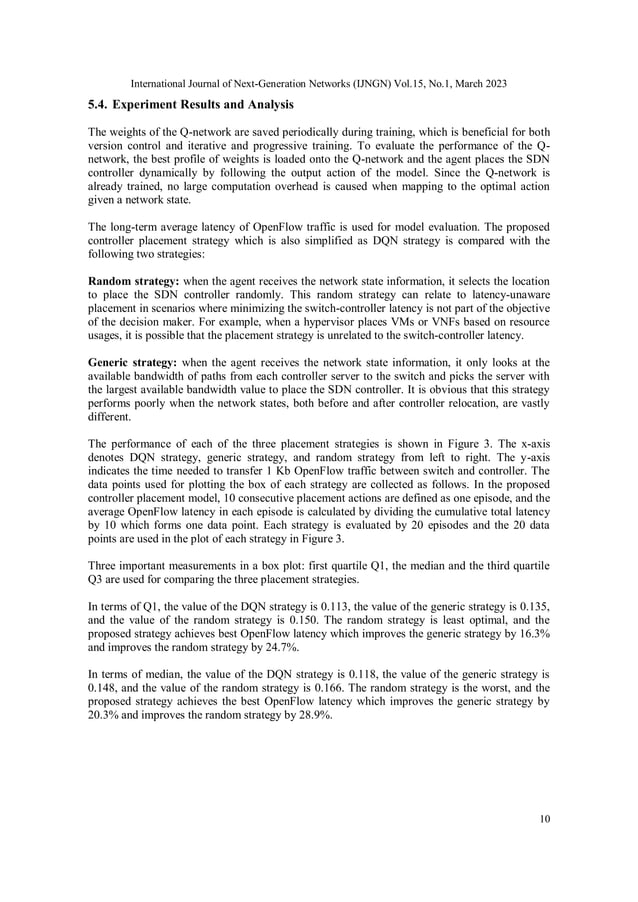 International Journal of Next-Generation Networks (IJNGN) Vol.15, No.1, March 2023

5.4. Experiment Results and Analysis

The weights of the Q-network are saved periodically during training, which is beneficial for both version control and iterative and progressive training. To evaluate the performance of the Q-network, the best profile of weights is loaded onto the Q-network and the agent places the SDN controller dynamically by following the output action of the model. Since the Q-network is already trained, no large computation overhead is caused when mapping to the optimal action given a network state.

The long-term average latency of OpenFlow traffic is used for model evaluation. The proposed controller placement strategy which is also simplified as DQN strategy is compared with the following two strategies:

Random strategy: when the agent receives the network state information, it selects the location to place the SDN controller randomly. This random strategy can relate to latency-unaware placement in scenarios where minimizing the switch-controller latency is not part of the objective of the decision maker. For example, when a hypervisor places VMs or VNFs based on resource usages, it is possible that the placement strategy is unrelated to the switch-controller latency.

Generic strategy: when the agent receives the network state information, it only looks at the available bandwidth of paths from each controller server to the switch and picks the server with the largest available bandwidth value to place the SDN controller. It is obvious that this strategy performs poorly when the network states, both before and after controller relocation, are vastly different.

The performance of each of the three placement strategies is shown in Figure 3. The x-axis denotes DQN strategy, generic strategy, and random strategy from left to right. The y-axis indicates the time needed to transfer 1 Kb OpenFlow traffic between switch and controller. The data points used for plotting the box of each strategy are collected as follows. In the proposed controller placement model, 10 consecutive placement actions are defined as one episode, and the average OpenFlow latency in each episode is calculated by dividing the cumulative total latency by 10 which forms one data point. Each strategy is evaluated by 20 episodes and the 20 data points are used in the plot of each strategy in Figure 3.

Three important measurements in a box plot: first quartile Q1, the median and the third quartile Q3 are used for comparing the three placement strategies.

In terms of Q1, the value of the DQN strategy is 0.113, the value of the generic strategy is 0.135, and the value of the random strategy is 0.150. The random strategy is least optimal, and the proposed strategy achieves best OpenFlow latency which improves the generic strategy by 16.3% and improves the random strategy by 24.7%.

In terms of median, the value of the DQN strategy is 0.118, the value of the generic strategy is 0.148, and the value of the random strategy is 0.166. The random strategy is the worst, and the proposed strategy achieves the best OpenFlow latency which improves the generic strategy by 20.3% and improves the random strategy by 28.9%.

10